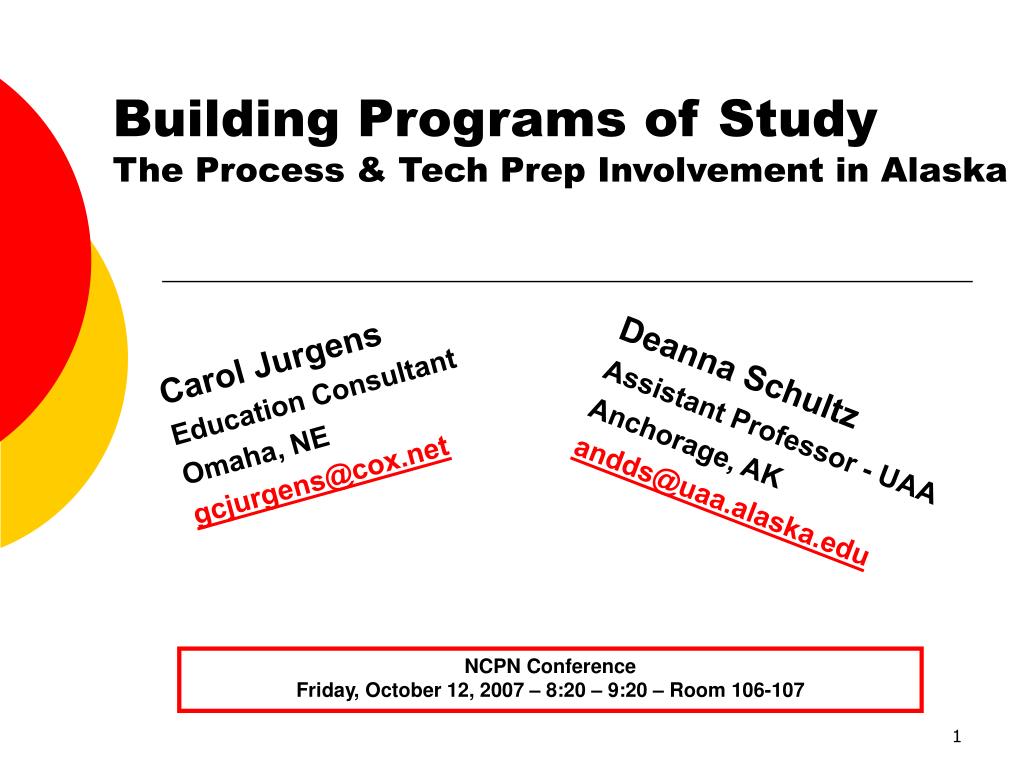 Building Programs of Study
The Process & Tech Prep Involvement in Alaska

Carol Jurgens
Education Consultant
Omaha, NE
gcjurgens@cox.net

Deanna Schultz
Assistant Professor - UAA
Anchorage, AK
andds@uaa.alaska.edu

NCPN Conference
Friday, October 12, 2007 – 8:20 – 9:20 – Room 106-107

1